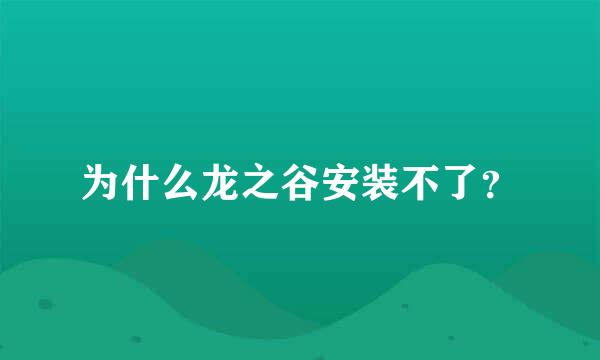 为什么龙之谷安装不了？